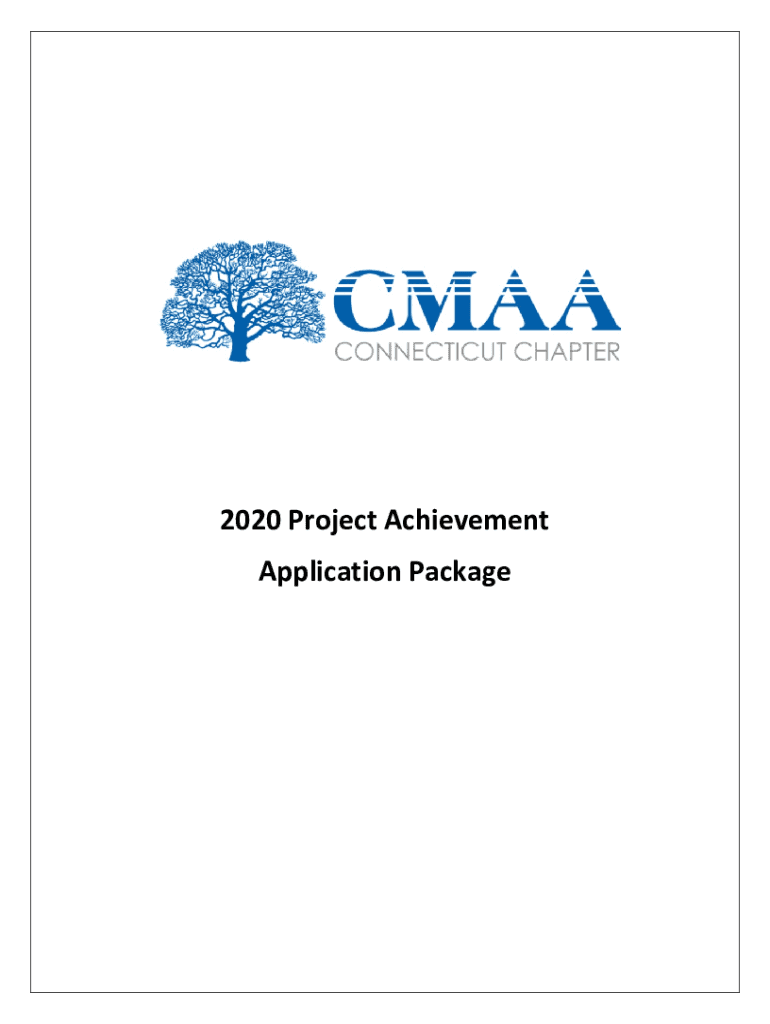 CMAA
CONNECTICUT CHAPTER

2020 Project Achievement

Application Package